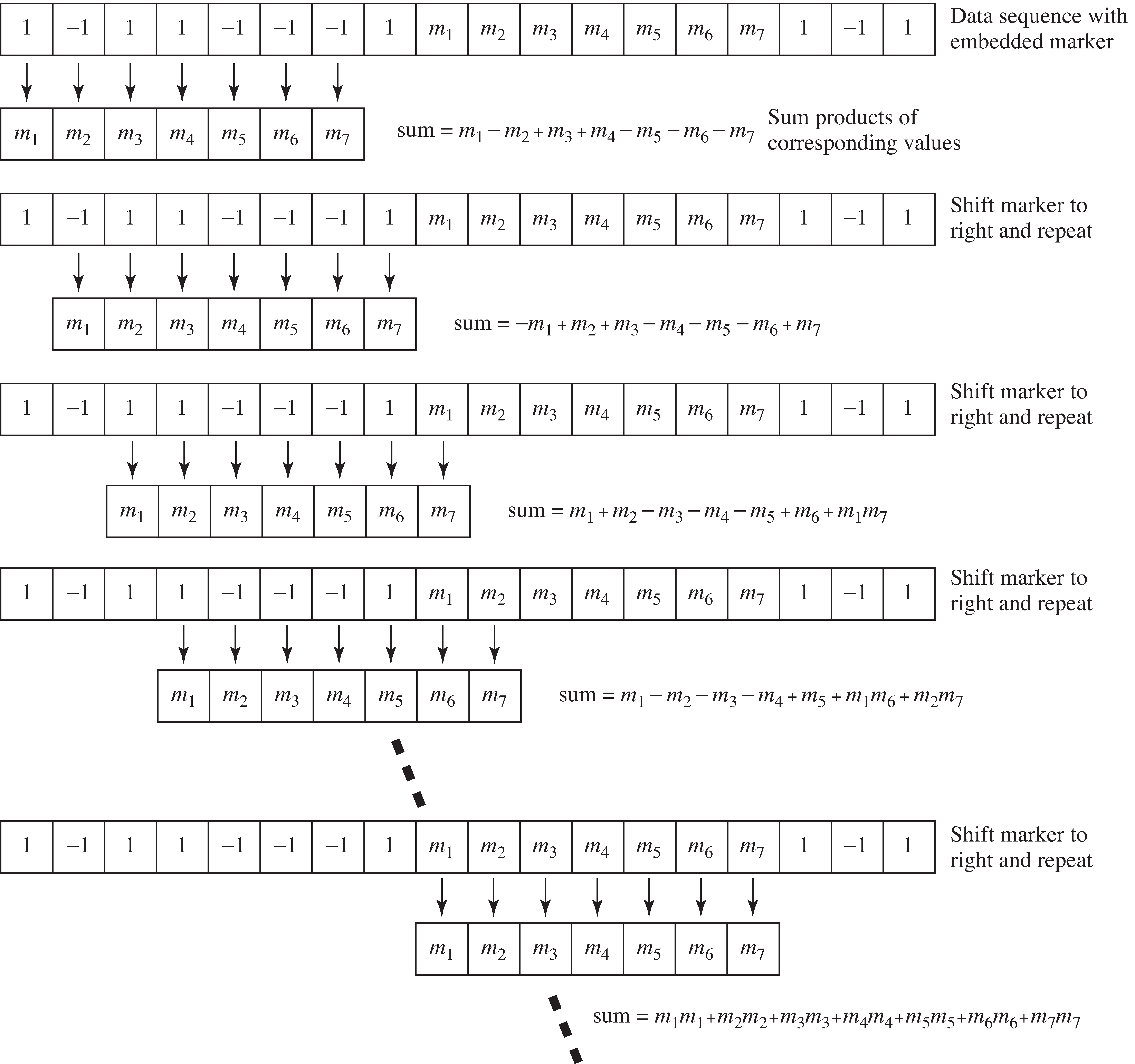 | 1 | −1 | 1 | 1 | −1 | −1 | −1 | 1 | $m_1$ | $m_2$ | $m_3$ | $m_4$ | $m_5$ | $m_6$ | $m_7$ | 1 | −1 | 1 |
|---|---|---|---|---|---|---|---|---|---|---|---|---|---|---|---|---|---|

Data sequence with embedded marker

| $m_1$ | $m_2$ | $m_3$ | $m_4$ | $m_5$ | $m_6$ | $m_7$ |
|---|---|---|---|---|---|---|

sum = $m_1 - m_2 + m_3 + m_4 - m_5 - m_6 - m_7$ Sum products of corresponding values

| 1 | −1 | 1 | 1 | −1 | −1 | −1 | 1 | $m_1$ | $m_2$ | $m_3$ | $m_4$ | $m_5$ | $m_6$ | $m_7$ | 1 | −1 | 1 |
|---|---|---|---|---|---|---|---|---|---|---|---|---|---|---|---|---|---|

Shift marker to right and repeat

| $m_1$ | $m_2$ | $m_3$ | $m_4$ | $m_5$ | $m_6$ | $m_7$ |
|---|---|---|---|---|---|---|

sum = $-m_1 + m_2 + m_3 - m_4 - m_5 - m_6 + m_7$

| 1 | −1 | 1 | 1 | −1 | −1 | −1 | 1 | $m_1$ | $m_2$ | $m_3$ | $m_4$ | $m_5$ | $m_6$ | $m_7$ | 1 | −1 | 1 |
|---|---|---|---|---|---|---|---|---|---|---|---|---|---|---|---|---|---|

Shift marker to right and repeat

| $m_1$ | $m_2$ | $m_3$ | $m_4$ | $m_5$ | $m_6$ | $m_7$ |
|---|---|---|---|---|---|---|

sum = $m_1 + m_2 - m_3 - m_4 - m_5 + m_6 + m_1 m_7$

| 1 | −1 | 1 | 1 | −1 | −1 | −1 | 1 | $m_1$ | $m_2$ | $m_3$ | $m_4$ | $m_5$ | $m_6$ | $m_7$ | 1 | −1 | 1 |
|---|---|---|---|---|---|---|---|---|---|---|---|---|---|---|---|---|---|

Shift marker to right and repeat

| $m_1$ | $m_2$ | $m_3$ | $m_4$ | $m_5$ | $m_6$ | $m_7$ |
|---|---|---|---|---|---|---|

sum = $m_1 - m_2 - m_3 - m_4 + m_5 + m_1 m_6 + m_2 m_7$

| 1 | −1 | 1 | 1 | −1 | −1 | −1 | 1 | $m_1$ | $m_2$ | $m_3$ | $m_4$ | $m_5$ | $m_6$ | $m_7$ | 1 | −1 | 1 |
|---|---|---|---|---|---|---|---|---|---|---|---|---|---|---|---|---|---|

Shift marker to right and repeat

| $m_1$ | $m_2$ | $m_3$ | $m_4$ | $m_5$ | $m_6$ | $m_7$ |
|---|---|---|---|---|---|---|

sum = $m_1 m_1 + m_2 m_2 + m_3 m_3 + m_4 m_4 + m_5 m_5 + m_6 m_6 + m_7 m_7$